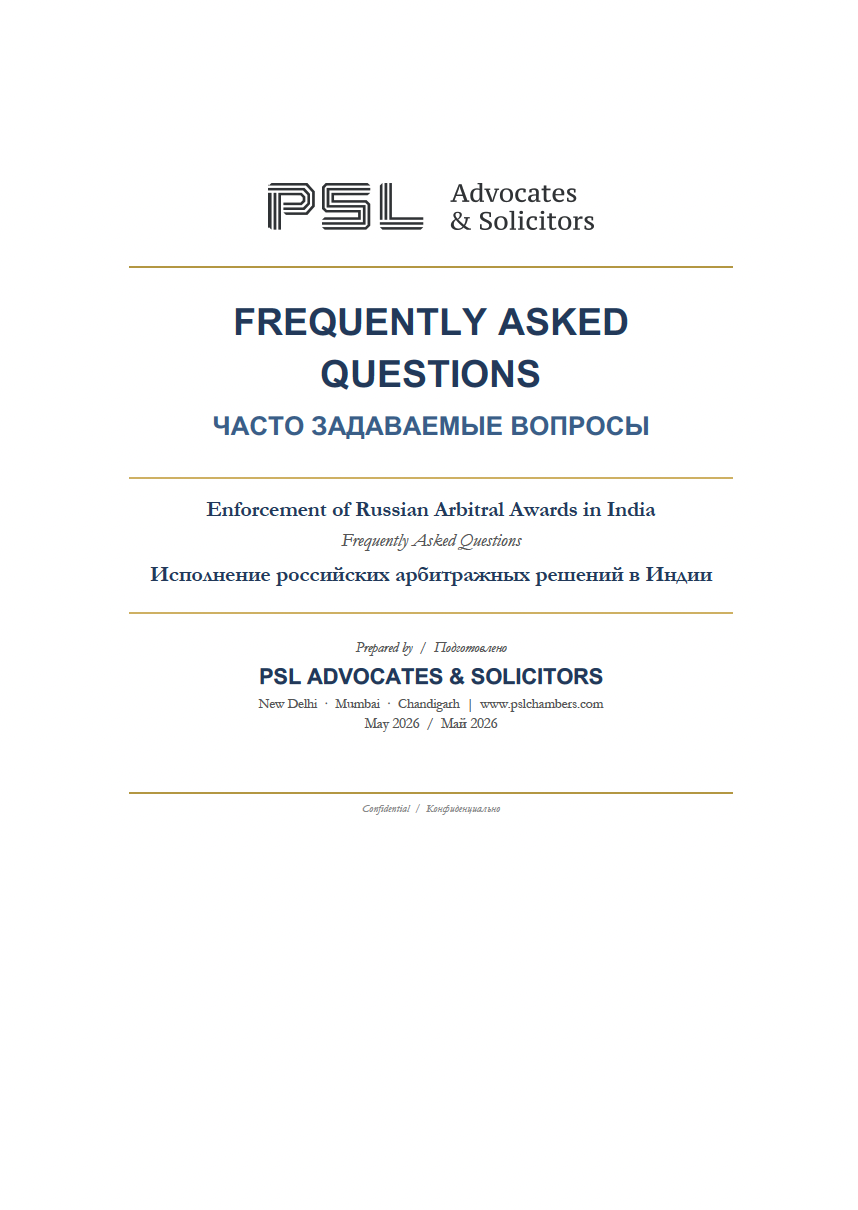 PSL Advocates & Solicitors

FREQUENTLY ASKED QUESTIONS

ЧАСТО ЗАДАВАЕМЫЕ ВОПРОСЫ

Enforcement of Russian Arbitral Awards in India

Frequently Asked Questions

Исполнение российских арбитражных решений в Индии

Prepared by / Подготовлено

PSL ADVOCATES & SOLICITORS

New Delhi · Mumbai · Chandigarh | www.pslchambers.com

May 2026 / Май 2026

Confidential / Конфиденциально